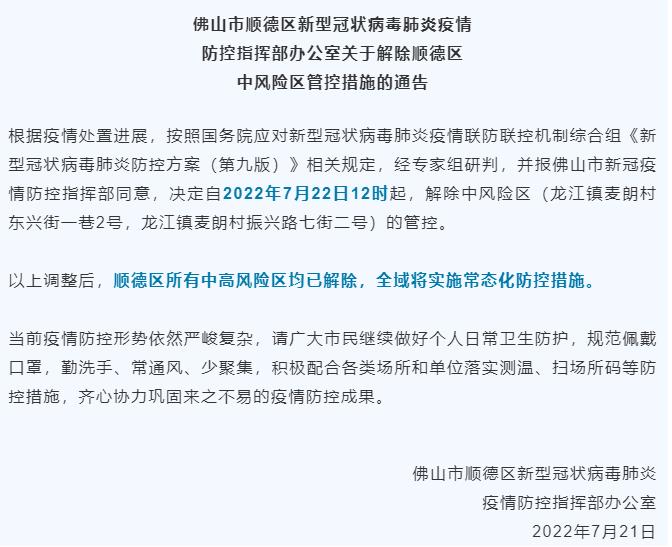 佛山市顺德区新型冠状病毒肺炎疫情
防控指挥部办公室关于解除顺德区
中风险区管控措施的通告

根据疫情处置进展，按照国务院应对新型冠状病毒肺炎疫情联防联控机制综合组《新型冠状病毒肺炎防控方案（第九版）》相关规定，经专家组研判，并报佛山市新冠疫情防控指挥部同意，决定自2022年7月22日12时起，解除中风险区（龙江镇麦朗村东兴街一巷2号，龙江镇麦朗村振兴路七街二号）的管控。

以上调整后，顺德区所有中高风险区均已解除，全域将实施常态化防控措施。

当前疫情防控形势依然严峻复杂，请广大市民继续做好个人日常卫生防护，规范佩戴口罩，勤洗手、常通风、少聚集，积极配合各类场所和单位落实测温、扫场所码等防控措施，齐心协力巩固来之不易的疫情防控成果。

佛山市顺德区新型冠状病毒肺炎
疫情防控指挥部办公室
2022年7月21日